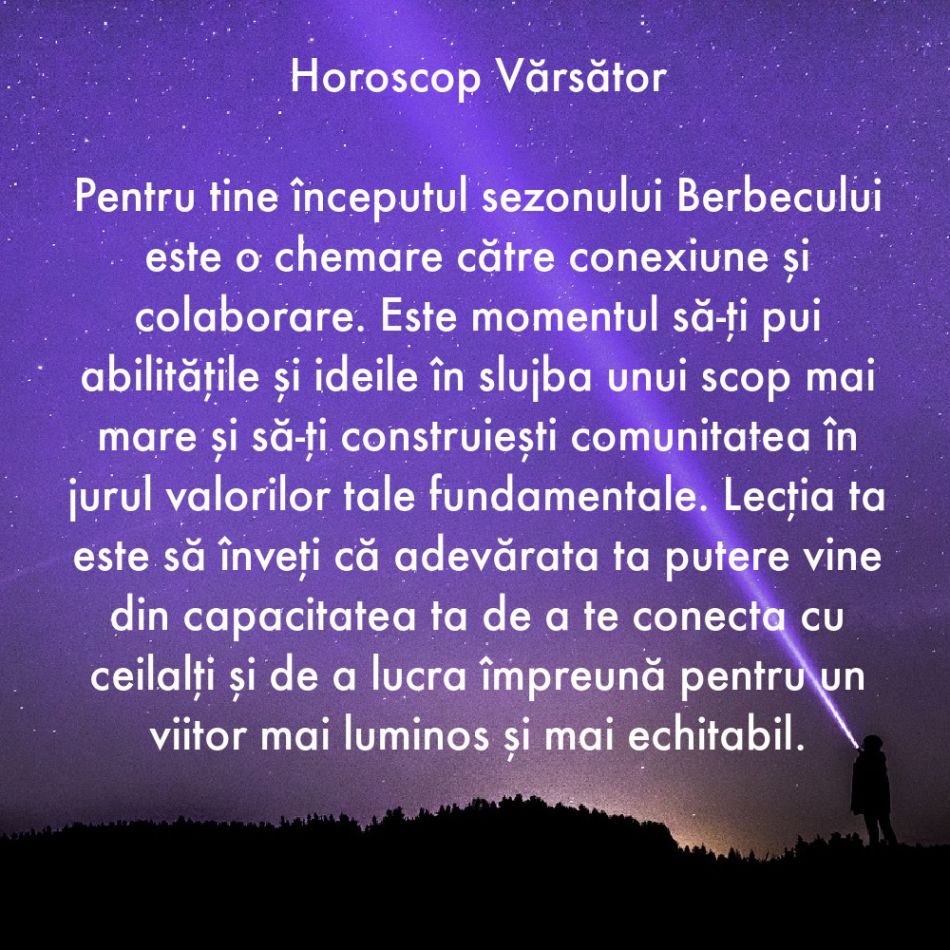 Horoscop Vărsător

Pentru tine începutul sezonului Berbecului este o chemare către conexiune și colaborare. Este momentul să-ți pui abilitățile și ideile în slujba unui scop mai mare și să-ți construiești comunitatea în jurul valorilor tale fundamentale. Lecția ta este să înveți că adevărata ta putere vine din capacitatea ta de a te conecta cu ceilalți și de a lucra împreună pentru un viitor mai luminos și mai echitabil.